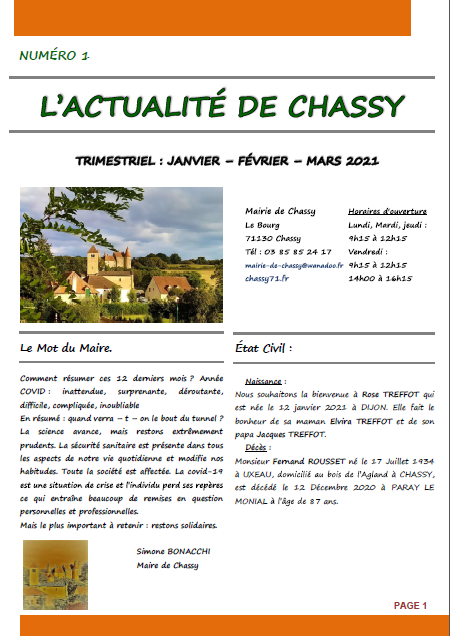 NUMÉRO 1

L'ACTUALITÉ DE CHASSY

TRIMESTRIEL : JANVIER – FÉVRIER – MARS 2021

Mairie de Chassy
Le Bourg
71130 Chassy
Tél : 03 85 85 24 17
mairie-de-chassy@wanadoo.fr
chassy71.fr

Horaires d'ouverture
Lundi, Mardi, jeudi :
9h15 à 12h15
Vendredi :
9h15 à 12h15
14h00 à 16h15

Le Mot du Maire.

Comment résumer ces 12 derniers mois ? Année COVID : inattendue, surprenante, déroutante, difficile, compliquée, inoubliable
En résumé : quand verra – t – on le bout du tunnel ? La science avance, mais restons extrêmement prudents. La sécurité sanitaire est présente dans tous les aspects de notre vie quotidienne et modifie nos habitudes. Toute la société est affectée. La covid-19 est une situation de crise et l'individu perd ses repères ce qui entraîne beaucoup de remises en question personnelles et professionnelles.
Mais le plus important à retenir : restons solidaires.

Simone BONACCHI
Maire de Chassy

État Civil :

Naissance :
Nous souhaitons la bienvenue à Rose TREFFOT qui est née le 12 janvier 2021 à DIJON. Elle fait le bonheur de sa maman Elvira TREFFOT et de son papa Jacques TREFFOT.
Décès :
Monsieur Fernand ROUSSET né le 17 Juillet 1934 à UXEAU, domicilié au bois de l'Agland à CHASSY, est décédé le 12 Décembre 2020 à PARAY LE MONIAL à l'âge de 87 ans.

PAGE 1